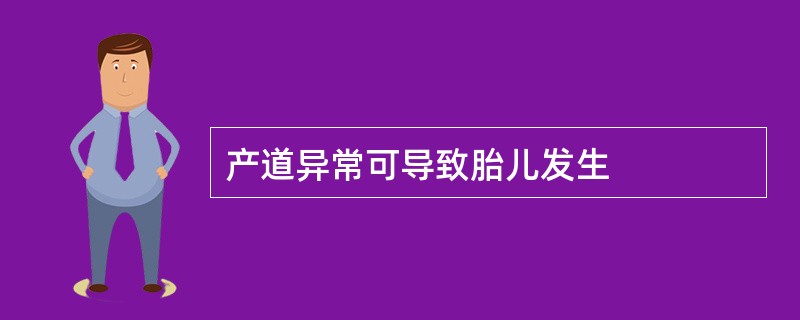 产道异常可导致胎儿发生